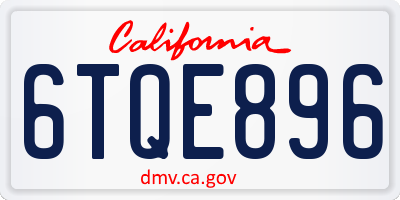 California

6TQE896

dmv.ca.gov